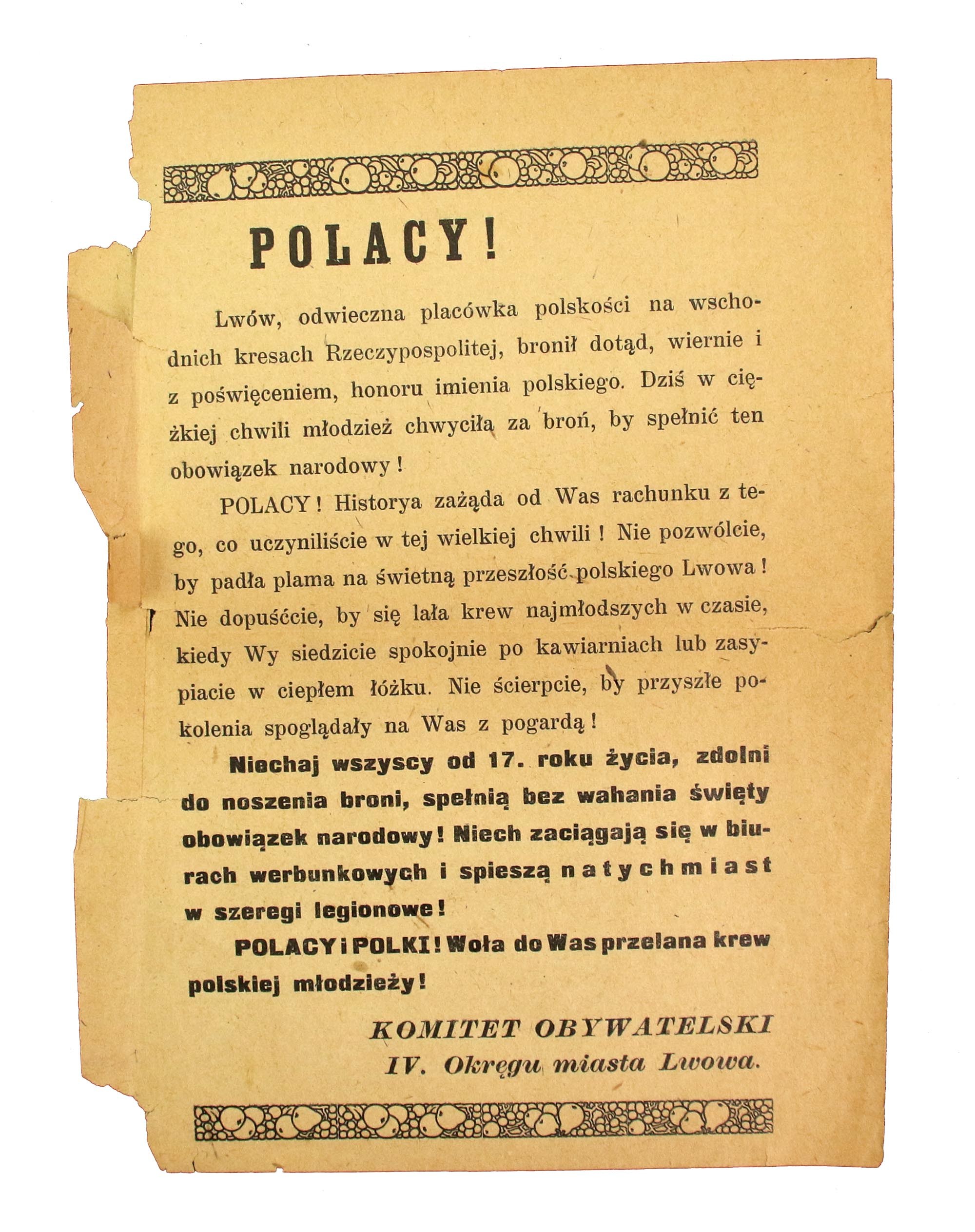 POLACY!

Lwów, odwieczna placówka polskości na wschodnich kresach Rzeczypospolitej, bronił dotąd, wiernie i z poświęceniem, honoru imienia polskiego. Dziś w ciężkiej chwili młodzież chwyciła za broń, by spełnić ten obowiązek narodowy!

POLACY! Historya zażąda od Was rachunku z tego, co uczyniliście w tej wielkiej chwili! Nie pozwólcie, by padła plama na świetną przeszłość polskiego Lwowa! Nie dopuśćcie, by się lała krew najmłodszych w czasie, kiedy Wy siedzicie spokojnie po kawiarniach lub zasypiacie w ciepłem łóżku. Nie ścierpcie, by przyszłe pokolenia spoglądały na Was z pogardą!

Niechaj wszyscy od 17. roku życia, zdolni do noszenia broni, spełnią bez wahania święty obowiązek narodowy! Niech zaciągają się w biurach werbunkowych i spieszą natychmiast w szeregi legionowe!

POLACY i POLKI! Woła do Was przelana krew polskiej młodzieży!

KOMITET OBYWATELSKI
IV. Okręgu miasta Lwowa.